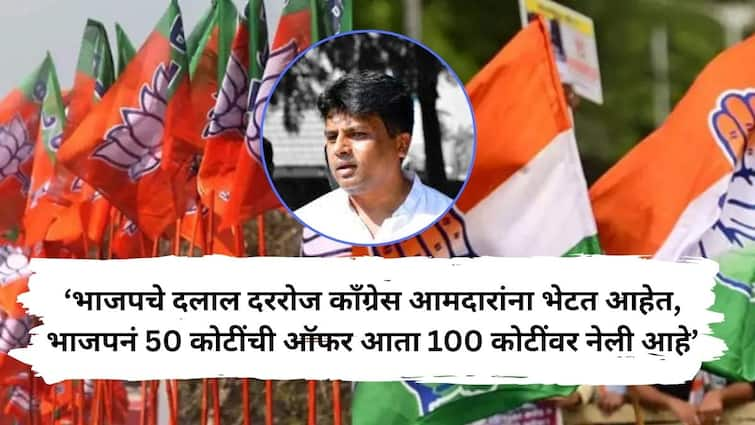 ‘भाजपचे दलाल दररोज काँग्रेस आमदारांना भेटत आहेत, भाजपनं 50 कोटींची ऑफर आता 100 कोटींवर नेली आहे’